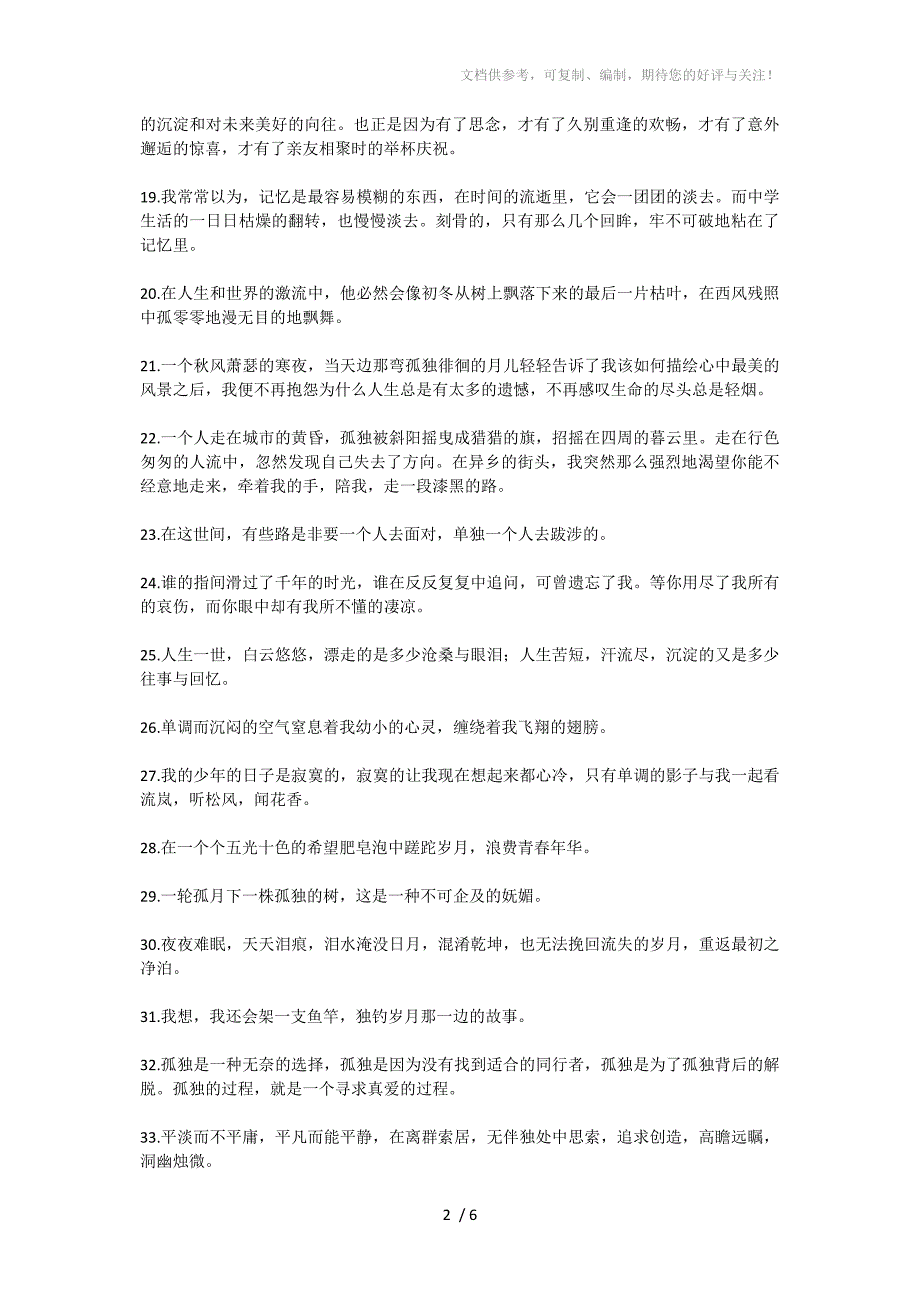 文档供参考，可复制、编制，期待您的好评与关注！

的沉淀和对未来美好的向往。也正是因为有了思念，才有了久别重逢的欢畅，才有了意外邂逅的惊喜，才有了亲友相聚时的举杯庆祝。

19.我常常以为，记忆是最容易模糊的东西，在时间的流逝里，它会一团团的淡去。而中学生活的一日日枯燥的翻转，也慢慢淡去。刻骨的，只有那么几个回眸，牢不可破地粘在了记忆里。

20.在人生和世界的激流中，他必然会像初冬从树上飘落下来的最后一片枯叶，在西风残照中孤零零地漫无目的地飘舞。

21.一个秋风萧瑟的寒夜，当天边那弯孤独徘徊的月儿轻轻告诉了我该如何描绘心中最美的风景之后，我便不再抱怨为什么人生总是有太多的遗憾，不再感叹生命的尽头总是轻烟。

22.一个人走在城市的黄昏，孤独被斜阳摇曳成猎猎的旗，招摇在四周的暮云里。走在行色匆匆的人流中，忽然发现自己失去了方向。在异乡的街头，我突然那么强烈地渴望你能不经意地走来，牵着我的手，陪我，走一段漆黑的路。

23.在这世间，有些路是非要一个人去面对，单独一个人去跋涉的。

24.谁的指间滑过了千年的时光，谁在反反复复中追问，可曾遗忘了我。等你用尽了我所有的哀伤，而你眼中却有我所不懂的凄凉。

25.人生一世，白云悠悠，漂走的是多少沧桑与眼泪；人生苦短，汗流尽，沉淀的又是多少往事与回忆。

26.单调而沉闷的空气窒息着我幼小的心灵，缠绕着我飞翔的翅膀。

27.我的少年的日子是寂寞的，寂寞的让我现在想起来都心冷，只有单调的影子与我一起看流岚，听松风，闻花香。

28.在一个个五光十色的希望肥皂泡中蹉跎岁月，浪费青春年华。

29.一轮孤月下一株孤独的树，这是一种不可企及的妩媚。

30.夜夜难眠，天天泪痕，泪水淹没日月，混淆乾坤，也无法挽回流失的岁月，重返最初之净泊。

31.我想，我还会架一支鱼竿，独钓岁月那一边的故事。

32.孤独是一种无奈的选择，孤独是因为没有找到适合的同行者，孤独是为了孤独背后的解脱。孤独的过程，就是一个寻求真爱的过程。

33.平淡而不平庸，平凡而能平静，在离群索居，无伴独处中思索，追求创造，高瞻远瞩，洞幽烛微。

2 / 6